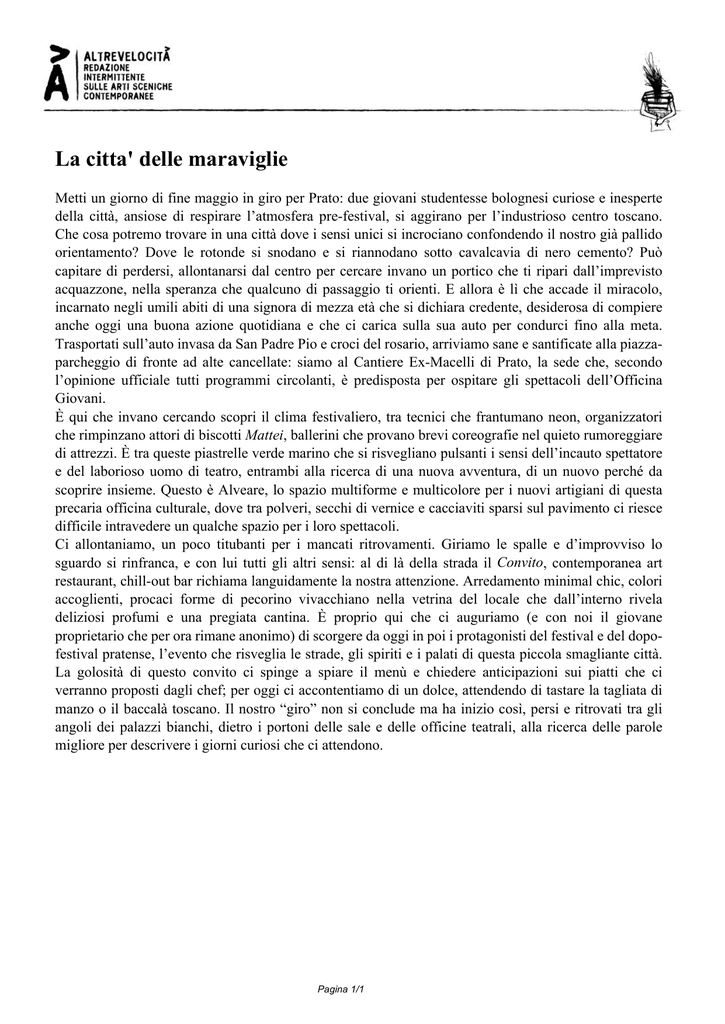 ALTREVELOCITÀ
REDAZIONE INTERMITTENTE SULLE ARTI SCENICHE CONTEMPORANEE

La citta' delle maraviglie

Metti un giorno di fine maggio in giro per Prato: due giovani studentesse bolognesi curiose e inesperte della città, ansiose di respirare l'atmosfera pre-festival, si aggirano per l'industrioso centro toscano. Che cosa potremo trovare in una città dove i sensi unici si incrociano confondendo il nostro già pallido orientamento? Dove le rotonde si snodano e si riannodano sotto cavalcavia di nero cemento? Può capitare di perdersi, allontanarsi dal centro per cercare invano un portico che ti ripari dall'imprevisto acquazzone, nella speranza che qualcuno di passaggio ti orienti. E allora è lì che accade il miracolo, incarnato negli umili abiti di una signora di mezza età che si dichiara credente, desiderosa di compiere anche oggi una buona azione quotidiana e che ci carica sulla sua auto per condurci fino alla meta. Trasportati sull'auto invasa da San Padre Pio e croci del rosario, arriviamo sane e santificate alla piazza-parcheggio di fronte ad alte cancellate: siamo al Cantiere Ex-Macelli di Prato, la sede che, secondo l'opinione ufficiale tutti programmi circolanti, è predisposta per ospitare gli spettacoli dell'Officina Giovani.
È qui che invano cercando scopri il clima festivaliero, tra tecnici che frantumano neon, organizzatori che rimpinzano attori di biscotti Mattei, ballerini che provano brevi coreografie nel quieto rumoreggiare di attrezzi. È tra queste piastrelle verde marino che si risvegliano pulsanti i sensi dell'incauto spettatore e del laborioso uomo di teatro, entrambi alla ricerca di una nuova avventura, di un nuovo perché da scoprire insieme. Questo è Alveare, lo spazio multiforme e multicolore per i nuovi artigiani di questa precaria officina culturale, dove tra polveri, secchi di vernice e cacciaviti sparsi sul pavimento ci riesce difficile intravedere un qualche spazio per i loro spettacoli.
Ci allontaniamo, un poco titubanti per i mancati ritrovamenti. Giriamo le spalle e d'improvviso lo sguardo si rinfranca, e con lui tutti gli altri sensi: al di là della strada il Convito, contemporanea art restaurant, chill-out bar richiama languidamente la nostra attenzione. Arredamento minimal chic, colori accoglienti, procaci forme di pecorino vivacchiano nella vetrina del locale che dall'interno rivela deliziosi profumi e una pregiata cantina. È proprio qui che ci auguriamo (e con noi il giovane proprietario che per ora rimane anonimo) di scorgere da oggi in poi i protagonisti del festival e del dopo-festival pratense, l'evento che risveglia le strade, gli spiriti e i palati di questa piccola smagliante città. La golosità di questo convito ci spinge a spiare il menù e chiedere anticipazioni sui piatti che ci verranno proposti dagli chef; per oggi ci accontentiamo di un dolce, attendendo di tastare la tagliata di manzo o il baccalà toscano. Il nostro "giro" non si conclude ma ha inizio così, persi e ritrovati tra gli angoli dei palazzi bianchi, dietro i portoni delle sale e delle officine teatrali, alla ricerca delle parole migliore per descrivere i giorni curiosi che ci attendono.

Pagina 1/1